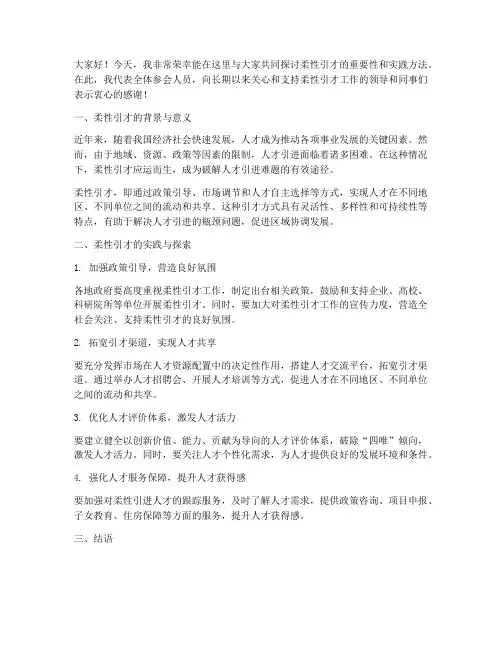 大家好！今天，我非常荣幸能在这里与大家共同探讨柔性引才的重要性和实践方法。在此，我代表全体参会人员，向长期以来关心和支持柔性引才工作的领导和同事们表示衷心的感谢！

一、柔性引才的背景与意义

近年来，随着我国经济社会快速发展，人才成为推动各项事业发展的关键因素。然而，由于地域、资源、政策等因素的限制，人才引进面临着诸多困难。在这种情况下，柔性引才应运而生，成为破解人才引进难题的有效途径。

柔性引才，即通过政策引导、市场调节和人才自主选择等方式，实现人才在不同地区、不同单位之间的流动和共享。这种引才方式具有灵活性、多样性和可持续性等特点，有助于解决人才引进的瓶颈问题，促进区域协调发展。

二、柔性引才的实践与探索

1. 加强政策引导，营造良好氛围

各地政府要高度重视柔性引才工作，制定出台相关政策，鼓励和支持企业、高校、科研院所等单位开展柔性引才。同时，要加大对柔性引才工作的宣传力度，营造全社会关注、支持柔性引才的良好氛围。

2. 拓宽引才渠道，实现人才共享

要充分发挥市场在人才资源配置中的决定性作用，搭建人才交流平台，拓宽引才渠道。通过举办人才招聘会、开展人才培训等方式，促进人才在不同地区、不同单位之间的流动和共享。

3. 优化人才评价体系，激发人才活力

要建立健全以创新价值、能力、贡献为导向的人才评价体系，破除“四唯”倾向，激发人才活力。同时，要关注人才个性化需求，为人才提供良好的发展环境和条件。

4. 强化人才服务保障，提升人才获得感

要加强对柔性引进人才的跟踪服务，及时了解人才需求，提供政策咨询、项目申报、子女教育、住房保障等方面的服务，提升人才获得感。

三、结语